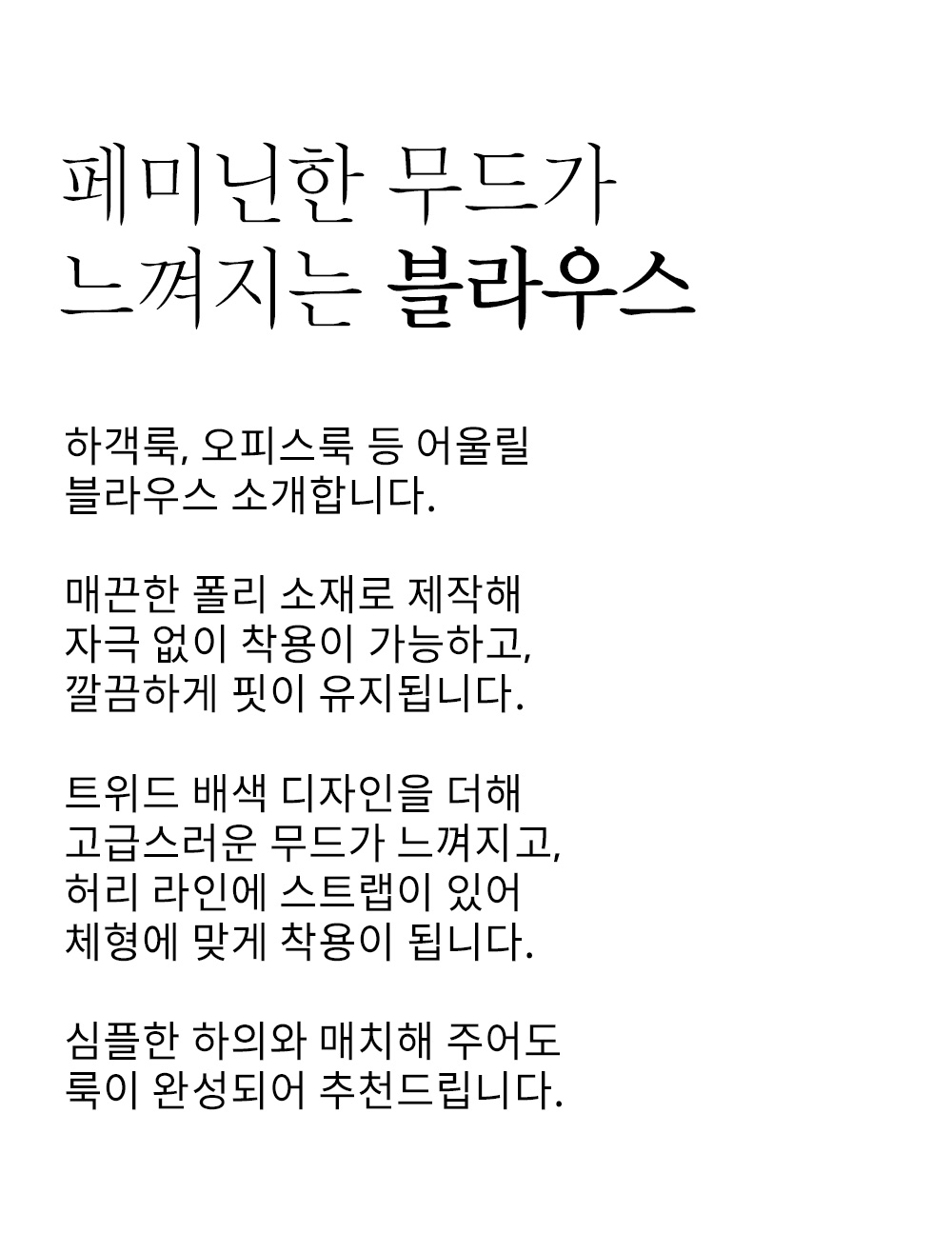 페미닌한 무드가
느껴지는 블라우스

하객룩, 오피스룩 등 어울릴
블라우스 소개합니다.

매끈한 폴리 소재로 제작해
자극 없이 착용이 가능하고,
깔끔하게 핏이 유지됩니다.

트위드 배색 디자인을 더해
고급스러운 무드가 느껴지고,
허리 라인에 스트랩이 있어
체형에 맞게 착용이 됩니다.

심플한 하의와 매치해 주어도
룩이 완성되어 추천드립니다.